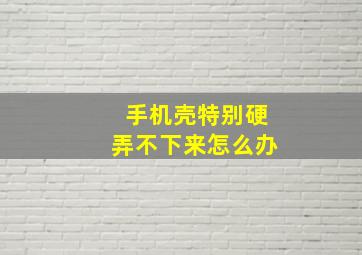 手机壳特别硬
弄不下来怎么办